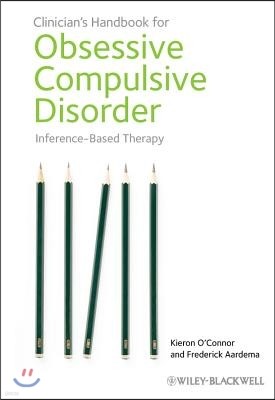 Clinician's Handbook for
Obsessive Compulsive Disorder
Inference-Based Therapy

Kieron O'Connor
and Frederick Aardema

WILEY-BLACKWELL